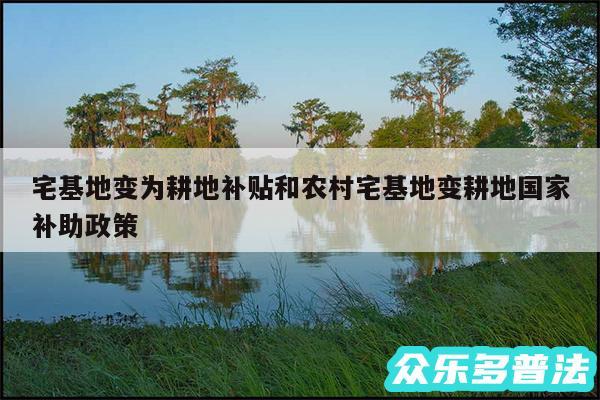 宅基地变为耕地补贴和农村宅基地变耕地国家补助政策

众乐多普法